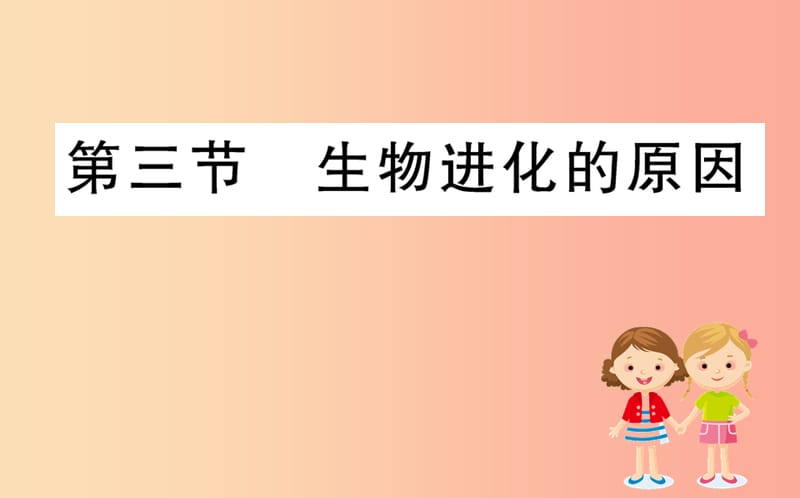 第三节　生物进化的原因